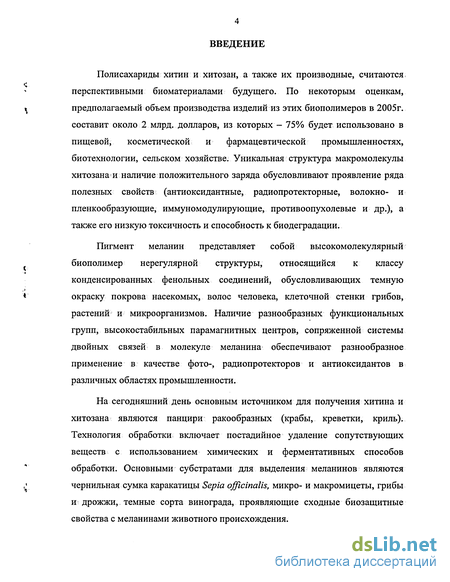 4

ВВЕДЕНИЕ

Полисахариды хитин и хитозан, а также их производные, считаются перспективными биоматериалами будущего. По некоторым оценкам, предполагаемый объем производства изделий из этих биополимеров в 2005г. составит около 2 млрд. долларов, из которых – 75% будет использовано в пищевой, косметической и фармацевтической промышленностях, биотехнологии, сельском хозяйстве. Уникальная структура макромолекулы хитозана и наличие положительного заряда обусловливают проявление ряда полезных свойств (антиоксидантные, радиопротекторные, волокно- и пленкообразующие, иммуномодулирующие, противоопухолевые и др.), а также его низкую токсичность и способность к биодеградации.

Пигмент меланин представляет собой высокомолекулярный биополимер нерегулярной структуры, относящийся к классу конденсированных фенольных соединений, обусловливающих темную окраску покрова насекомых, волос человека, клеточной стенки грибов, растений и микроорганизмов. Наличие разнообразных функциональных групп, высокостабильных парамагнитных центров, сопряженной системы двойных связей в молекуле меланина обеспечивают разнообразное применение в качестве фото-, радиопротекторов и антиоксидантов в различных областях промышленности.

На сегодняшний день основным источником для получения хитина и хитозана являются панцири ракообразных (крабы, креветки, криль). Технология обработки включает постадийное удаление сопутствующих веществ с использованием химических и ферментативных способов обработки. Основными субстратами для выделения меланинов являются чернильная сумка каракатицы Sepia officinalis, микро- и макромицеты, грибы и дрожжи, темные сорта винограда, проявляющие сходные биозащитные свойства с меланинами животного происхождения.

dsLib.net
библиотека диссертаций